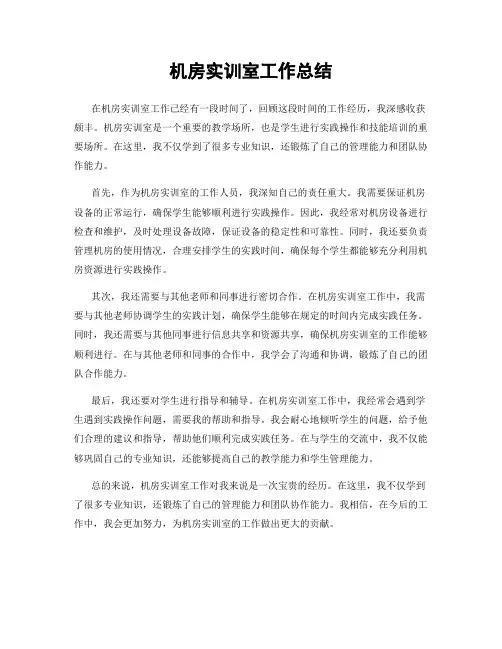 机房实训室工作总结

在机房实训室工作已经有一段时间了，回顾这段时间的工作经历，我深感收获颇丰。机房实训室是一个重要的教学场所，也是学生进行实践操作和技能培训的重要场所。在这里，我不仅学到了很多专业知识，还锻炼了自己的管理能力和团队协作能力。

首先，作为机房实训室的工作人员，我深知自己的责任重大。我需要保证机房设备的正常运行，确保学生能够顺利进行实践操作。因此，我经常对机房设备进行检查和维护，及时处理设备故障，保证设备的稳定性和可靠性。同时，我还要负责管理机房的使用情况，合理安排学生的实践时间，确保每个学生都能够充分利用机房资源进行实践操作。

其次，我还需要与其他老师和同事进行密切合作。在机房实训室工作中，我需要与其他老师协调学生的实践计划，确保学生能够在规定的时间内完成实践任务。同时，我还需要与其他同事进行信息共享和资源共享，确保机房实训室的工作能够顺利进行。在与其他老师和同事的合作中，我学会了沟通和协调，锻炼了自己的团队合作能力。

最后，我还要对学生进行指导和辅导。在机房实训室工作中，我经常会遇到学生遇到实践操作问题，需要我的帮助和指导。我会耐心地倾听学生的问题，给予他们合理的建议和指导，帮助他们顺利完成实践任务。在与学生的交流中，我不仅能够巩固自己的专业知识，还能够提高自己的教学能力和学生管理能力。

总的来说，机房实训室工作对我来说是一次宝贵的经历。在这里，我不仅学到了很多专业知识，还锻炼了自己的管理能力和团队协作能力。我相信，在今后的工作中，我会更加努力，为机房实训室的工作做出更大的贡献。